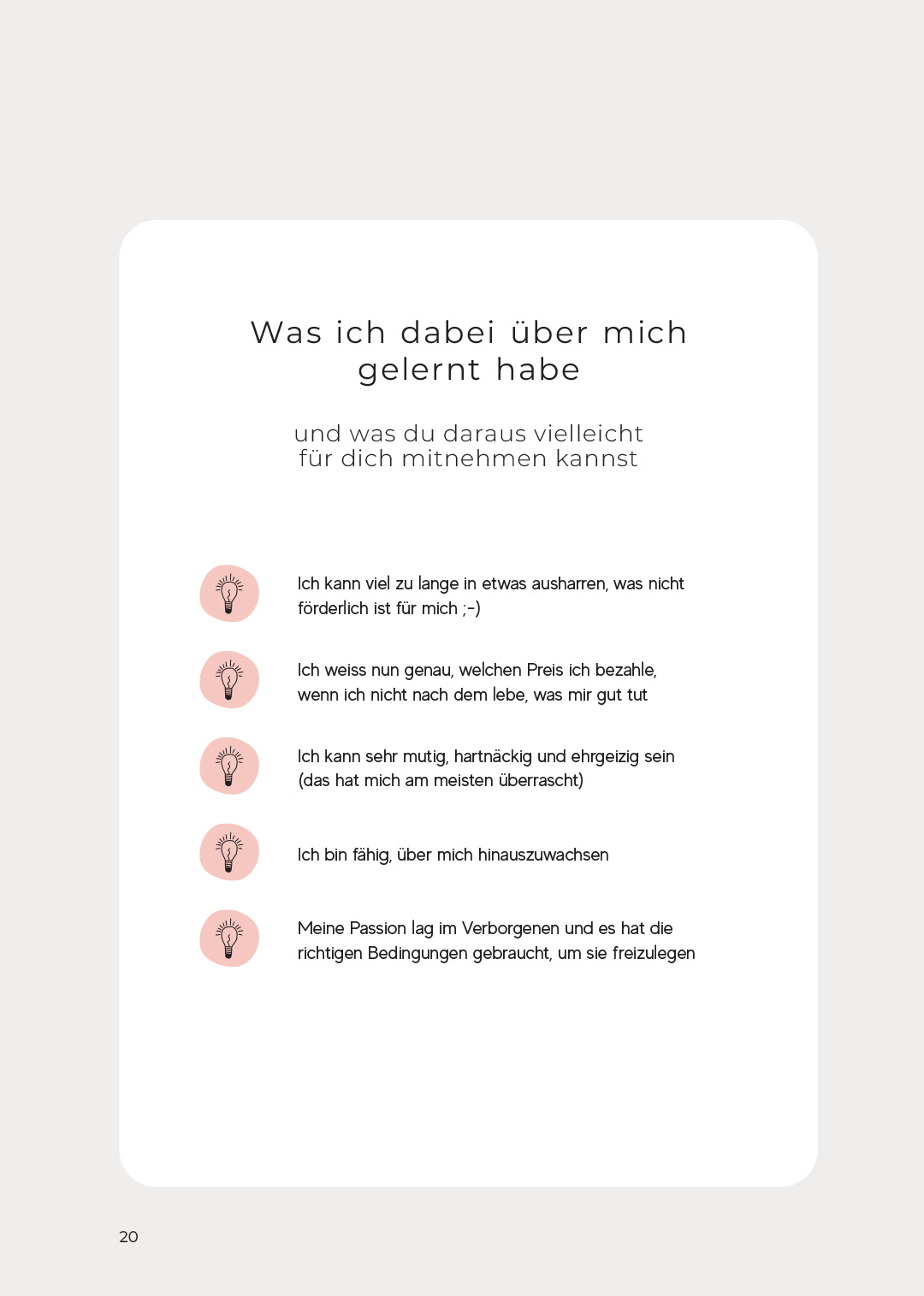 Was ich dabei über mich gelernt habe

und was du daraus vielleicht für dich mitnehmen kannst

Ich kann viel zu lange in etwas ausharren, was nicht förderlich ist für mich ;-)

Ich weiss nun genau, welchen Preis ich bezahle, wenn ich nicht nach dem lebe, was mir gut tut

Ich kann sehr mutig, hartnäckig und ehrgeizig sein (das hat mich am meisten überrascht)

Ich bin fähig, über mich hinauszuwachsen

Meine Passion lag im Verborgenen und es hat die richtigen Bedingungen gebraucht, um sie freizulegen

20